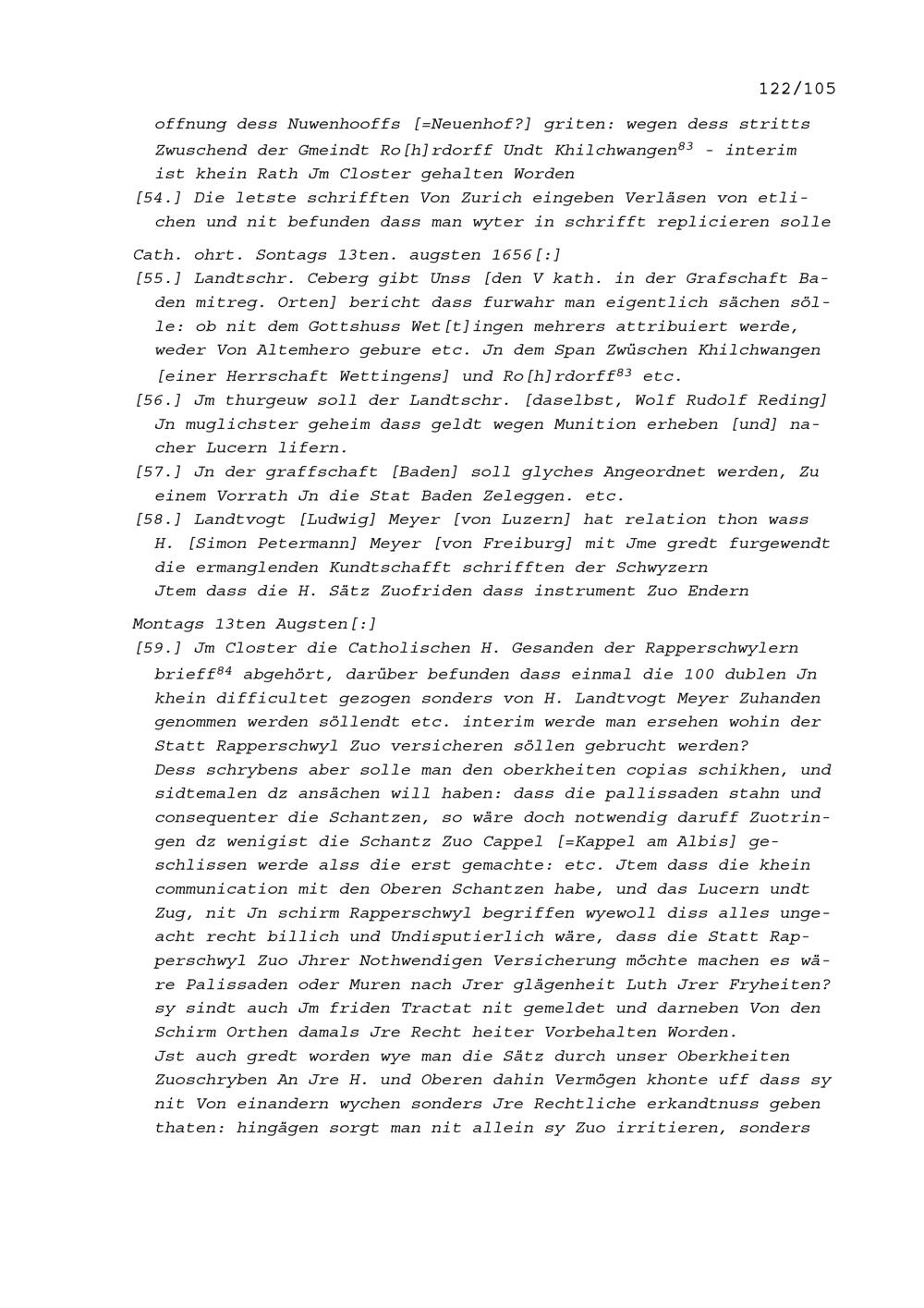 122/105

offnung dess Nuwenhooffs [=Neuenhof?] griten: wegen dess stritts Zwuschend der Gmeindt Ro[h]rdorff Undt Khilchwangen$^{83}$ - interim ist khein Rath Jm Closter gehalten Worden

[54.] Die letste schrifften Von Zurich eingeben Verläsen von etlichen und nit befunden dass man wyter in schrifft replicieren solle

Cath. ohrt. Sontags 13ten. augsten 1656[:]

[55.] Landtschr. Ceberg gibt Unss [den V kath. in der Grafschaft Baden mitreg. Orten] bericht dass furwahr man eigentlich sächen sölle: ob nit dem Gottshuss Wet[t]ingen mehrers attribuiert werde, weder Von Altemhero gebure etc. Jn dem Span Zwüschen Khilchwangen [einer Herrschaft Wettingens] und Ro[h]rdorff$^{83}$ etc.

[56.] Jm thurgeuw soll der Landtschr. [daselbst, Wolf Rudolf Reding] Jn muglichster geheim dass geldt wegen Munition erheben [und] nacher Lucern lifern.

[57.] Jn der graffschaft [Baden] soll glyches Angeordnet werden, Zu einem Vorrath Jn die Stat Baden Zeleggen. etc.

[58.] Landtvogt [Ludwig] Meyer [von Luzern] hat relation thon wass H. [Simon Petermann] Meyer [von Freiburg] mit Jme gredt furgewendt die ermanglenden Kundtschafft schrifften der Schwyzern
Jtem dass die H. Sätz Zuofriden dass instrument Zuo Endern

Montags 13ten Augsten[:]

[59.] Jm Closter die Catholischen H. Gesanden der Rapperschwylern brieff$^{84}$ abgehört, darüber befunden dass einmal die 100 dublen Jn khein difficultet gezogen sonders von H. Landtvogt Meyer Zuhanden genommen werden söllendt etc. interim werde man ersehen wohin der Statt Rapperschwyl Zuo versicheren söllen gebrucht werden?
Dess schrybens aber solle man den oberkheiten copias schikhen, und sidtemalen dz ansächen will haben: dass die pallissaden stahn und consequenter die Schantzen, so wäre doch notwendig daruff Zuotringen dz wenigist die Schantz Zuo Cappel [=Kappel am Albis] geschlissen werde alss die erst gemachte: etc. Jtem dass die khein communication mit den Oberen Schantzen habe, und das Lucern undt Zug, nit Jn schirm Rapperschwyl begriffen wyewoll diss alles ungeacht recht billich und Undisputierlich wäre, dass die Statt Rapperschwyl Zuo Jhrer Nothwendigen Versicherung möchte machen es wäre Palissaden oder Muren nach Jrer glägenheit Luth Jrer Fryheiten? sy sindt auch Jm friden Tractat nit gemeldet und darneben Von den Schirm Orthen damals Jre Recht heiter Vorbehalten Worden.
Jst auch gredt worden wye man die Sätz durch unser Oberkheiten Zuoschryben An Jre H. und Oberen dahin Vermögen khonte uff dass sy nit Von einandern wychen sonders Jre Rechtliche erkandtnuss geben thaten: hingägen sorgt man nit allein sy Zuo irritieren, sonders